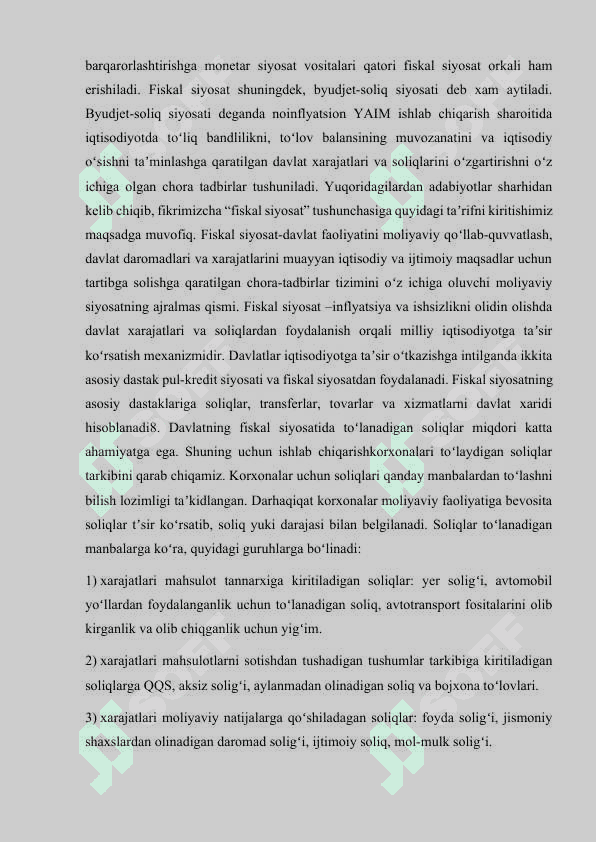 barqarorlashtirishga monetar siyosat vositalari qatori fiskal siyosat orkali ham erishiladi. Fiskal siyosat shuningdek, byudjet-soliq siyosati deb xam aytiladi. Byudjet-soliq siyosati deganda noinflyatsion YAIM ishlab chiqarish sharoitida iqtisodiyotda to‘liq bandlilikni, to‘lov balansining muvozanatini va iqtisodiy o‘sishni ta’minlashga qaratilgan davlat xarajatlari va soliqlarini o‘zgartirishni o‘z ichiga olgan chora tadbirlar tushuniladi. Yuqoridagilardan adabiyotlar sharhidan kelib chiqib, fikrimizcha “fiskal siyosat” tushunchasiga quyidagi ta’rifni kiritishimiz maqsadga muvofiq. Fiskal siyosat-davlat faoliyatini moliyaviy qo‘llab-quvvatlash, davlat daromadlari va xarajatlarini muayyan iqtisodiy va ijtimoiy maqsadlar uchun tartibga solishga qaratilgan chora-tadbirlar tizimini o‘z ichiga oluvchi moliyaviy siyosatning ajralmas qismi. Fiskal siyosat –inflyatsiya va ishsizlikni olidin olishda davlat xarajatlari va soliqlardan foydalanish orqali milliy iqtisodiyotga ta’sir ko‘rsatish mexanizmidir. Davlatlar iqtisodiyotga ta’sir o‘tkazishga intilganda ikkita asosiy dastak pul-kredit siyosati va fiskal siyosatdan foydalanadi. Fiskal siyosatning asosiy dastaklariga soliqlar, transferlar, tovarlar va xizmatlarni davlat xaridi hisoblanadi8. Davlatning fiskal siyosatida to‘lanadigan soliqlar miqdori katta ahamiyatga ega. Shuning uchun ishlab chiqarishkorxonalari to‘laydigan soliqlar tarkibini qarab chiqamiz. Korxonalar uchun soliqlari qanday manbalardan to‘lashni bilish lozimligi ta’kidlangan. Darhaqiqat korxonalar moliyaviy faoliyatiga bevosita soliqlar t’sir ko‘rsatib, soliq yuki darajasi bilan belgilanadi. Soliqlar to‘lanadigan manbalarga ko‘ra, quyidagi guruhlarga bo‘linadi:

1) xarajatlari mahsulot tannarxiga kiritiladigan soliqlar: yer solig‘i, avtomobil yo‘llardan foydalanganlik uchun to‘lanadigan soliq, avtotransport fositalarini olib kirganlik va olib chiqganlik uchun yig‘im.

2) xarajatlari mahsulotlarni sotishdan tushadigan tushumlar tarkibiga kiritiladigan soliqlarga QQS, aksiz solig‘i, aylanmadan olinadigan soliq va bojxona to‘lovlari.

3) xarajatlari moliyaviy natijalarga qo‘shiladagan soliqlar: foyda solig‘i, jismoniy shaxslardan olinadigan daromad solig‘i, ijtimoiy soliq, mol-mulk solig‘i.